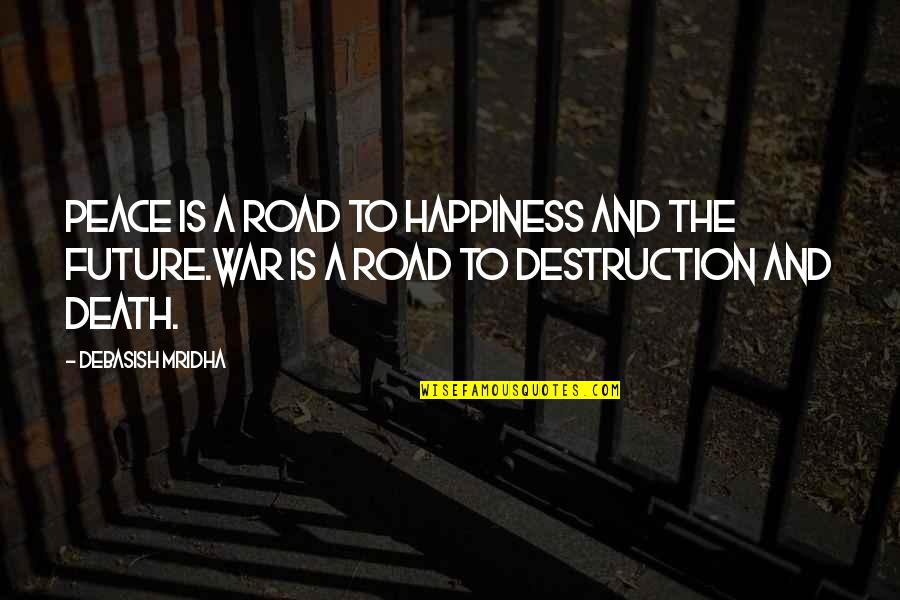 PEACE IS A ROAD TO HAPPINESS AND THE FUTURE.WAR IS A ROAD TO DESTRUCTION AND DEATH.

- DEBASISH MRIDHA

WISEFAMOUSQUOTES.COM